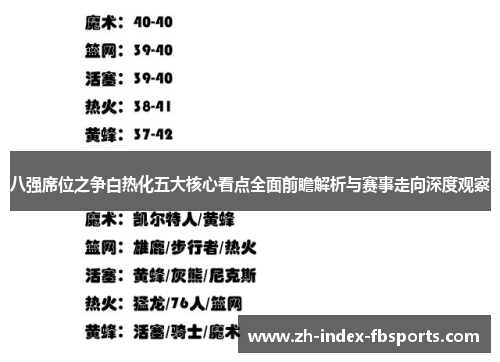 魔术：40-40

篮网：39-40

活塞：39-40

热火：38-41

黄蜂：37-42

八强席位之争白热化五大核心看点全面前瞻解析与赛事走向深度观察

魔术：凯尔特人/黄蜂

篮网：雄鹿/步行者/热火

活塞：黄蜂/灰熊/尼克斯

热火：猛龙/76人/篮网

黄蜂：活塞/骑士/魔术

www.zh-index-fbsports.com